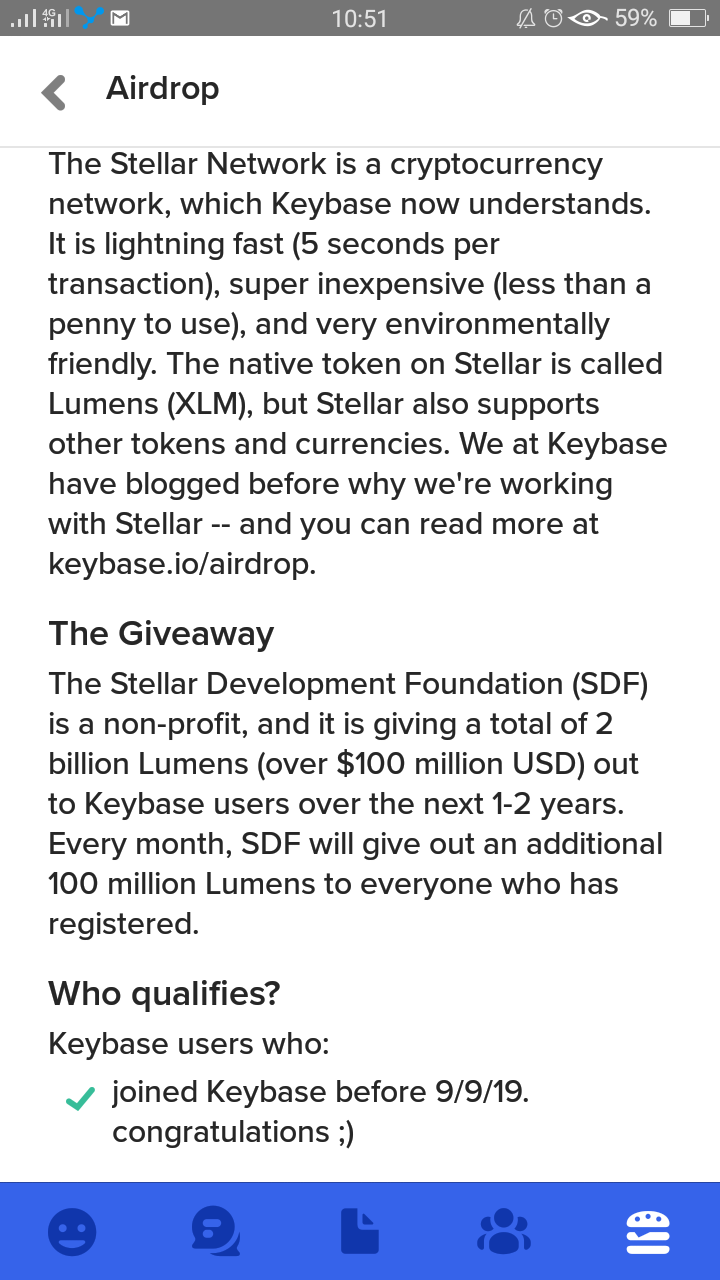 4G 10:51 59%

Airdrop

The Stellar Network is a cryptocurrency network, which Keybase now understands. It is lightning fast (5 seconds per transaction), super inexpensive (less than a penny to use), and very environmentally friendly. The native token on Stellar is called Lumens (XLM), but Stellar also supports other tokens and currencies. We at Keybase have blogged before why we're working with Stellar -- and you can read more at keybase.io/airdrop.

The Giveaway

The Stellar Development Foundation (SDF) is a non-profit, and it is giving a total of 2 billion Lumens (over $100 million USD) out to Keybase users over the next 1-2 years. Every month, SDF will give out an additional 100 million Lumens to everyone who has registered.

Who qualifies?

Keybase users who:

joined Keybase before 9/9/19. congratulations ;)